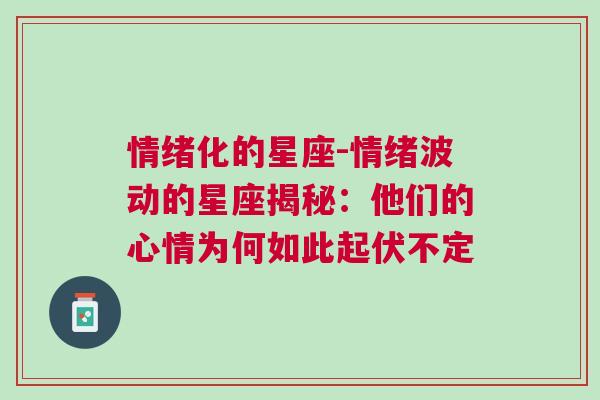 情绪化的星座-情绪波动的星座揭秘：他们的心情为何如此起伏不定